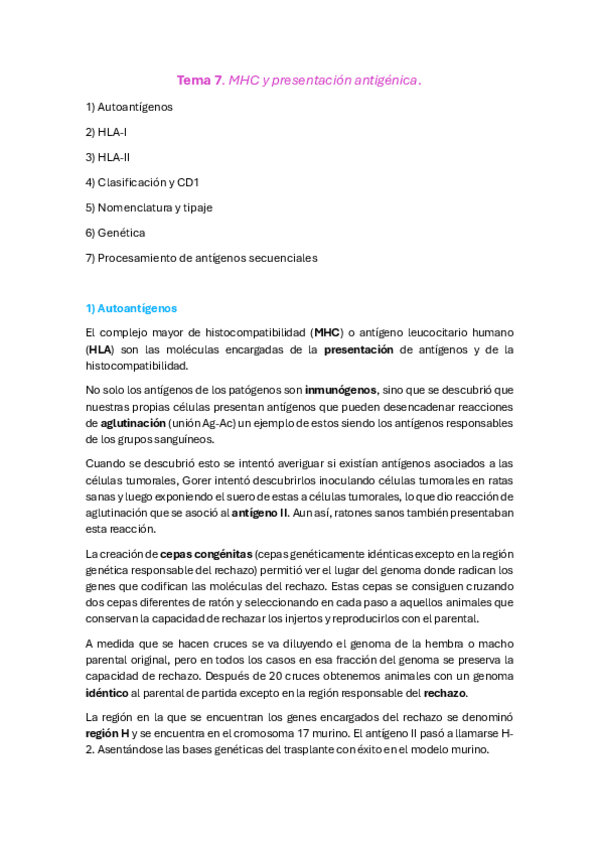 Tema 7. MHC y presentación antigénica.

1) Autoantígenos

2) HLA-I

3) HLA-II

4) Clasificación y CD1

5) Nomenclatura y tipaje

6) Genética

7) Procesamiento de antígenos secuenciales

1) Autoantígenos

El complejo mayor de histocompatibilidad (MHC) o antígeno leucocitario humano (HLA) son las moléculas encargadas de la presentación de antígenos y de la histocompatibilidad.

No solo los antígenos de los patógenos son inmunógenos, sino que se descubrió que nuestras propias células presentan antígenos que pueden desencadenar reacciones de aglutinación (unión Ag-Ac) un ejemplo de estos siendo los antígenos responsables de los grupos sanguíneos.

Cuando se descubrió esto se intentó averiguar si existían antígenos asociados a las células tumorales, Gorer intentó descubrirlos inoculando células tumorales en ratas sanas y luego exponiendo el suero de estas a células tumorales, lo que dio reacción de aglutinación que se asoció al antígeno II. Aun así, ratones sanos también presentaban esta reacción.

La creación de cepas congénitas (cepas genéticamente idénticas excepto en la región genética responsable del rechazo) permitió ver el lugar del genoma donde radican los genes que codifican las moléculas del rechazo. Estas cepas se consiguen cruzando dos cepas diferentes de ratón y seleccionando en cada paso a aquellos animales que conservan la capacidad de rechazar los injertos y reproducirlos con el parental.

A medida que se hacen cruces se va diluyendo el genoma de la hembra o macho parental original, pero en todos los casos en esa fracción del genoma se preserva la capacidad de rechazo. Después de 20 cruces obtenemos animales con un genoma idéntico al parental de partida excepto en la región responsable del rechazo.

La región en la que se encuentran los genes encargados del rechazo se denominó región H y se encuentra en el cromosoma 17 murino. El antígeno II pasó a llamarse H-2. Asentándose las bases genéticas del trasplante con éxito en el modelo murino.